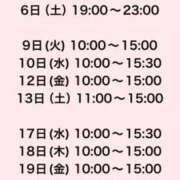 6日 (土) 19:00～23:00

9日 (火) 10:00～15:00
10日 (水) 10:00～15:30
12日 (金) 10:00～15:00
13日 (土) 11:00～15:00

17日 (水) 10:00～15:30
18日 (木) 10:00～15:00
19日 (金) 10:00～15:00